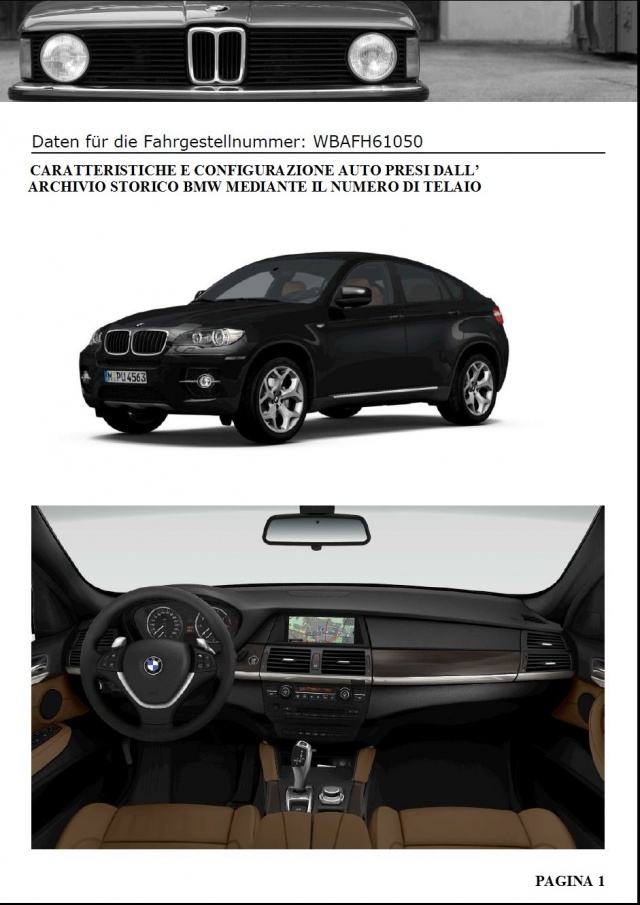 Daten für die Fahrgestellnummer: WBAFH61050

CARATTERISTICHE E CONFIGURAZIONE AUTO PRESI DALL' ARCHIVIO STORICO BMW MEDIANTE IL NUMERO DI TELAIO

M PU 4563

PAGINA 1